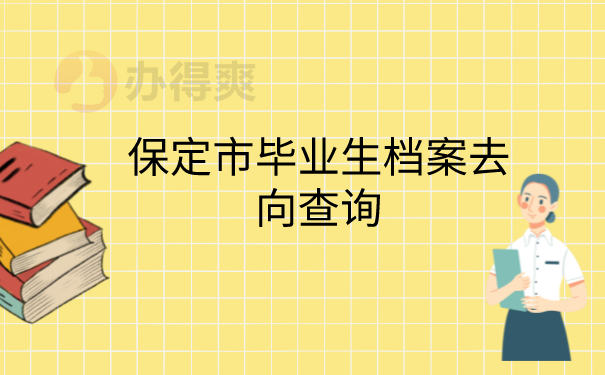 办得爽

保定市毕业生档案去向查询